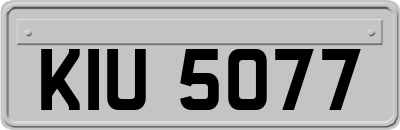 KIU 5077